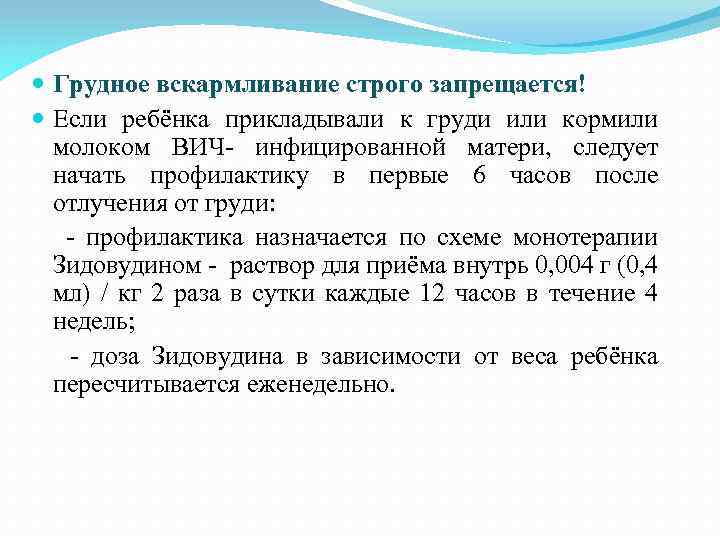 Грудное вскармливание строго запрещается!

Если ребёнка прикладывали к груди или кормили молоком ВИЧ- инфицированной матери, следует начать профилактику в первые 6 часов после отлучения от груди:

- профилактика назначается по схеме монотерапии Зидовудином - раствор для приёма внутрь 0,004 г (0,4 мл) / кг 2 раза в сутки каждые 12 часов в течение 4 недель;

- доза Зидовудина в зависимости от веса ребёнка пересчитывается еженедельно.